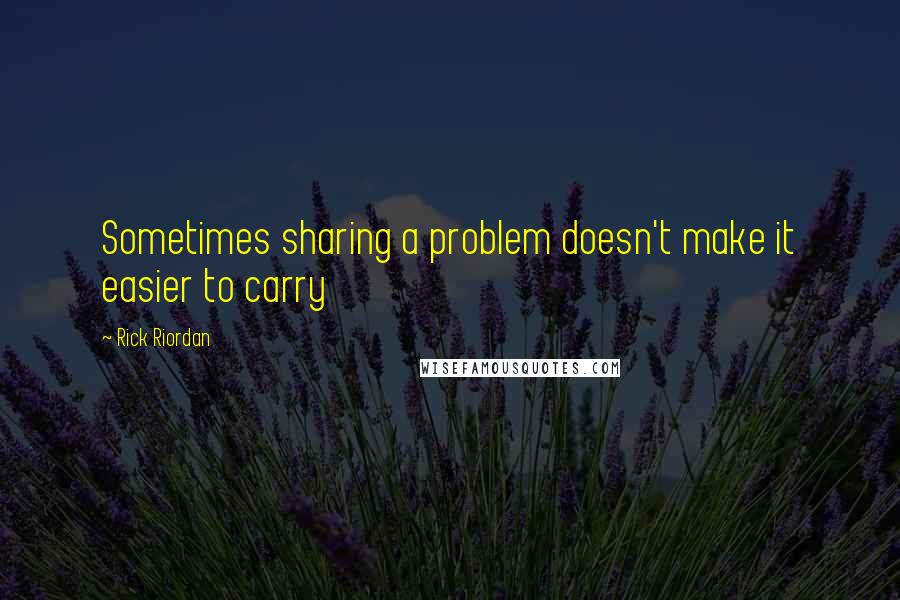 Sometimes sharing a problem doesn't make it easier to carry

~ Rick Riordan

WISEFAMOUSQUOTES.COM